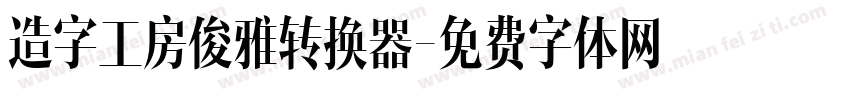 造字工房俊雅转换器-免费字体网

www.mian fei zi ti.com